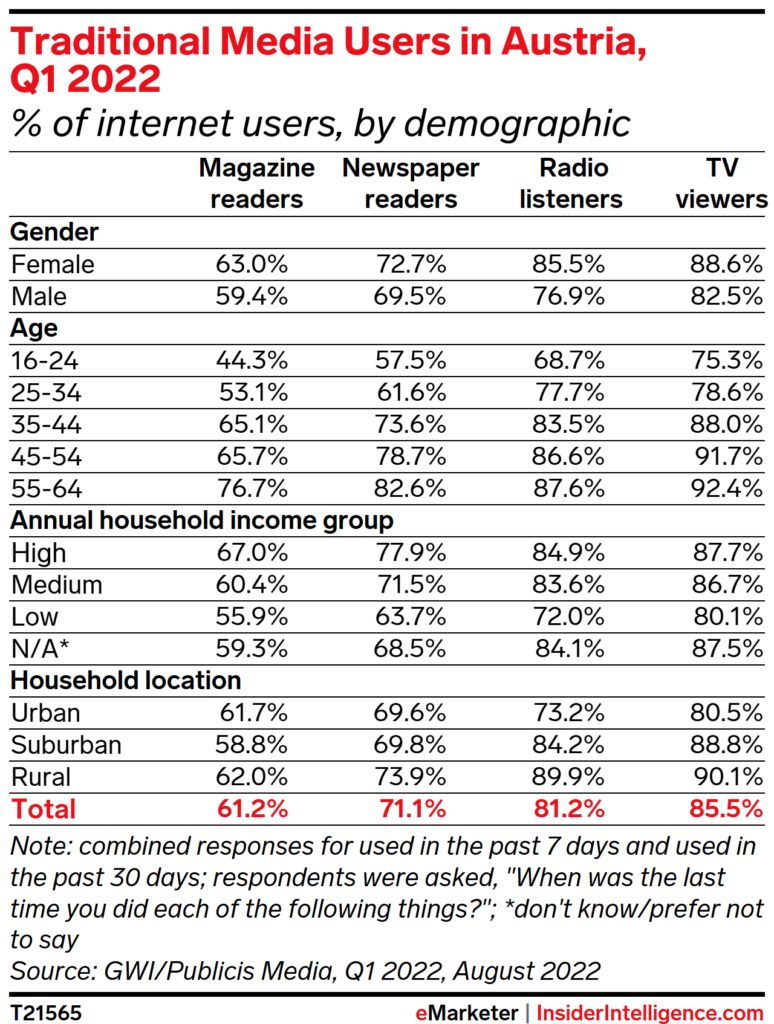 Traditional Media Users in Austria, Q1 2022
% of internet users, by demographic

| | Magazine readers | Newspaper readers | Radio listeners | TV viewers |
|---|---|---|---|---|
| **Gender** | | | | |
| Female | 63.0% | 72.7% | 85.5% | 88.6% |
| Male | 59.4% | 69.5% | 76.9% | 82.5% |
| **Age** | | | | |
| 16-24 | 44.3% | 57.5% | 68.7% | 75.3% |
| 25-34 | 53.1% | 61.6% | 77.7% | 78.6% |
| 35-44 | 65.1% | 73.6% | 83.5% | 88.0% |
| 45-54 | 65.7% | 78.7% | 86.6% | 91.7% |
| 55-64 | 76.7% | 82.6% | 87.6% | 92.4% |
| **Annual household income group** | | | | |
| High | 67.0% | 77.9% | 84.9% | 87.7% |
| Medium | 60.4% | 71.5% | 83.6% | 86.7% |
| Low | 55.9% | 63.7% | 72.0% | 80.1% |
| N/A* | 59.3% | 68.5% | 84.1% | 87.5% |
| **Household location** | | | | |
| Urban | 61.7% | 69.6% | 73.2% | 80.5% |
| Suburban | 58.8% | 69.8% | 84.2% | 88.8% |
| Rural | 62.0% | 73.9% | 89.9% | 90.1% |
| **Total** | **61.2%** | **71.1%** | **81.2%** | **85.5%** |

Note: combined responses for used in the past 7 days and used in the past 30 days; respondents were asked, "When was the last time you did each of the following things?"; *don't know/prefer not to say
Source: GWI/Publicis Media, Q1 2022, August 2022

T21565

eMarketer | InsiderIntelligence.com